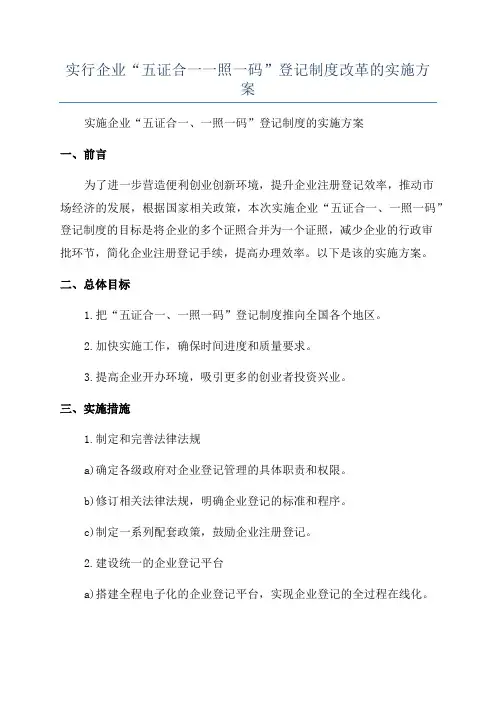 实行企业“五证合一一照一码”登记制度改革的实施方案

实施企业“五证合一、一照一码”登记制度的实施方案

一、前言

为了进一步营造便利创业创新环境，提升企业注册登记效率，推动市场经济的发展，根据国家相关政策，本次实施企业“五证合一、一照一码”登记制度的目标是将企业的多个证照合并为一个证照，减少企业的行政审批环节，简化企业注册登记手续，提高办理效率。以下是该的实施方案。

二、总体目标

1.把“五证合一、一照一码”登记制度推向全国各个地区。

2.加快实施工作，确保时间进度和质量要求。

3.提高企业开办环境，吸引更多的创业者投资兴业。

三、实施措施

1.制定和完善法律法规

a)确定各级政府对企业登记管理的具体职责和权限。

b)修订相关法律法规，明确企业登记的标准和程序。

c)制定一系列配套政策，鼓励企业注册登记。

2.建设统一的企业登记平台

a)搭建全程电子化的企业登记平台，实现企业登记的全过程在线化。